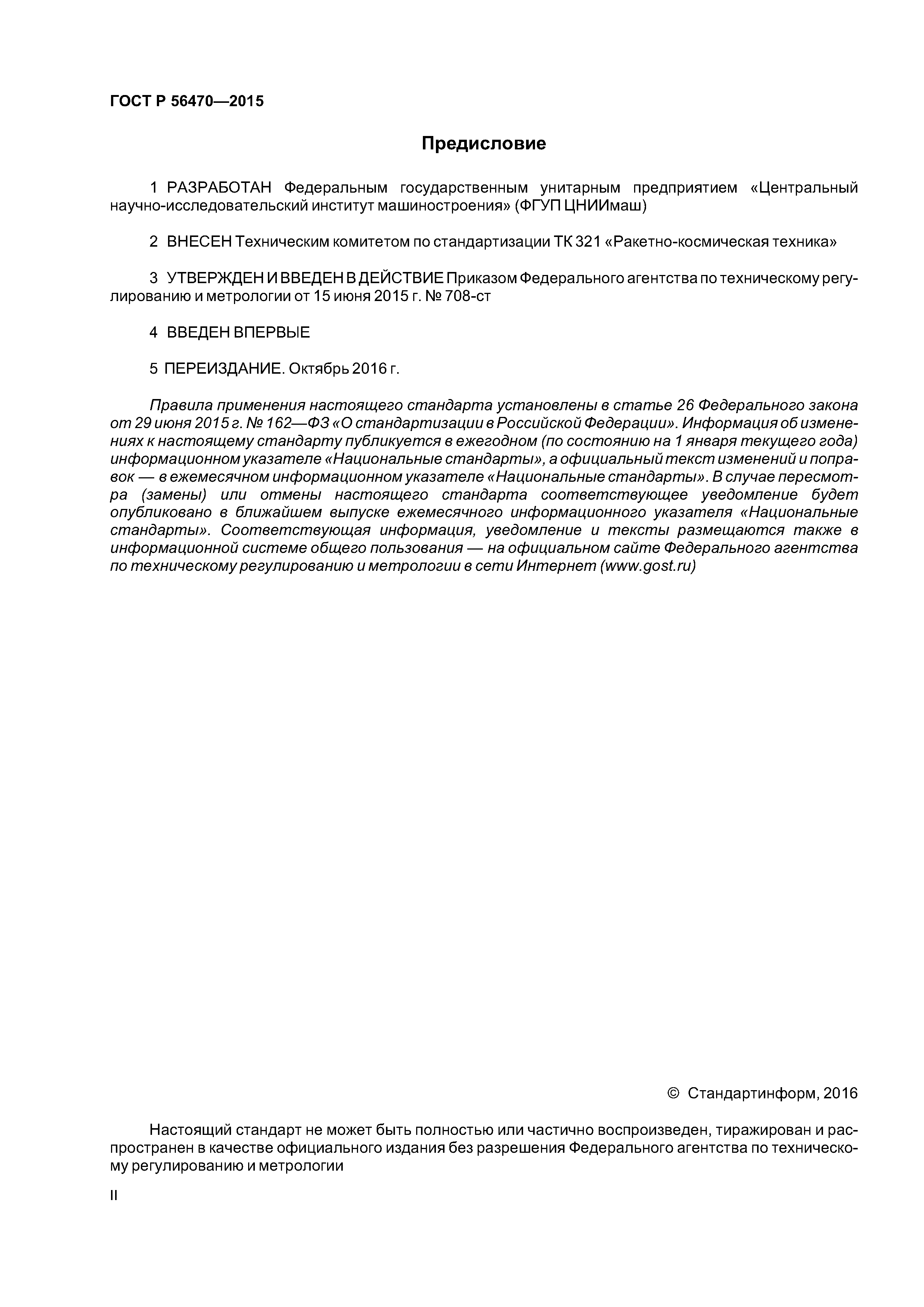 ГОСТ Р 56470—2015

Предисловие

1 РАЗРАБОТАН Федеральным государственным унитарным предприятием «Центральный научно-исследовательский институт машиностроения» (ФГУП ЦНИИмаш)

2 ВНЕСЕН Техническим комитетом по стандартизации ТК 321 «Ракетно-космическая техника»

3 УТВЕРЖДЕН И ВВЕДЕН В ДЕЙСТВИЕ Приказом Федерального агентства по техническому регулированию и метрологии от 15 июня 2015 г. № 708-ст

4 ВВЕДЕН ВПЕРВЫЕ

5 ПЕРЕИЗДАНИЕ. Октябрь 2016 г.

Правила применения настоящего стандарта установлены в статье 26 Федерального закона от 29 июня 2015 г. № 162—ФЗ «О стандартизации в Российской Федерации». Информация об изменениях к настоящему стандарту публикуется в ежегодном (по состоянию на 1 января текущего года) информационном указателе «Национальные стандарты», а официальный текст изменений и поправок — в ежемесячном информационном указателе «Национальные стандарты». В случае пересмотра (замены) или отмены настоящего стандарта соответствующее уведомление будет опубликовано в ближайшем выпуске ежемесячного информационного указателя «Национальные стандарты». Соответствующая информация, уведомление и тексты размещаются также в информационной системе общего пользования — на официальном сайте Федерального агентства по техническому регулированию и метрологии в сети Интернет (www.gost.ru)

© Стандартинформ, 2016

Настоящий стандарт не может быть полностью или частично воспроизведен, тиражирован и распространен в качестве официального издания без разрешения Федерального агентства по техническому регулированию и метрологии

II